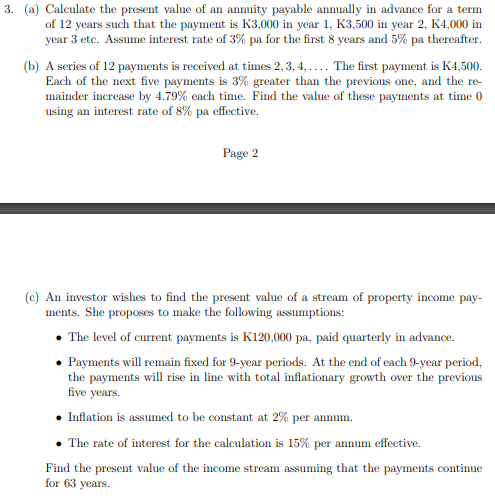 3. (a) Calculate the present value of an annuity payable annually in advance for a term of 12 years such that the payment is K3,000 in year 1, K3,500 in year 2, K4,000 in year 3 etc. Assume interest rate of 3% pa for the first 8 years and 5% pa thereafter.

(b) A series of 12 payments is received at times $2, 3, 4, \ldots$. The first payment is K4,500. Each of the next five payments is 3% greater than the previous one, and the remainder increase by 4.79% each time. Find the value of these payments at time 0 using an interest rate of 8% pa effective.

Page 2

(c) An investor wishes to find the present value of a stream of property income payments. She proposes to make the following assumptions:

• The level of current payments is K120,000 pa, paid quarterly in advance.

• Payments will remain fixed for 9-year periods. At the end of each 9-year period, the payments will rise in line with total inflationary growth over the previous five years.

• Inflation is assumed to be constant at 2% per annum.

• The rate of interest for the calculation is 15% per annum effective.

Find the present value of the income stream assuming that the payments continue for 63 years.